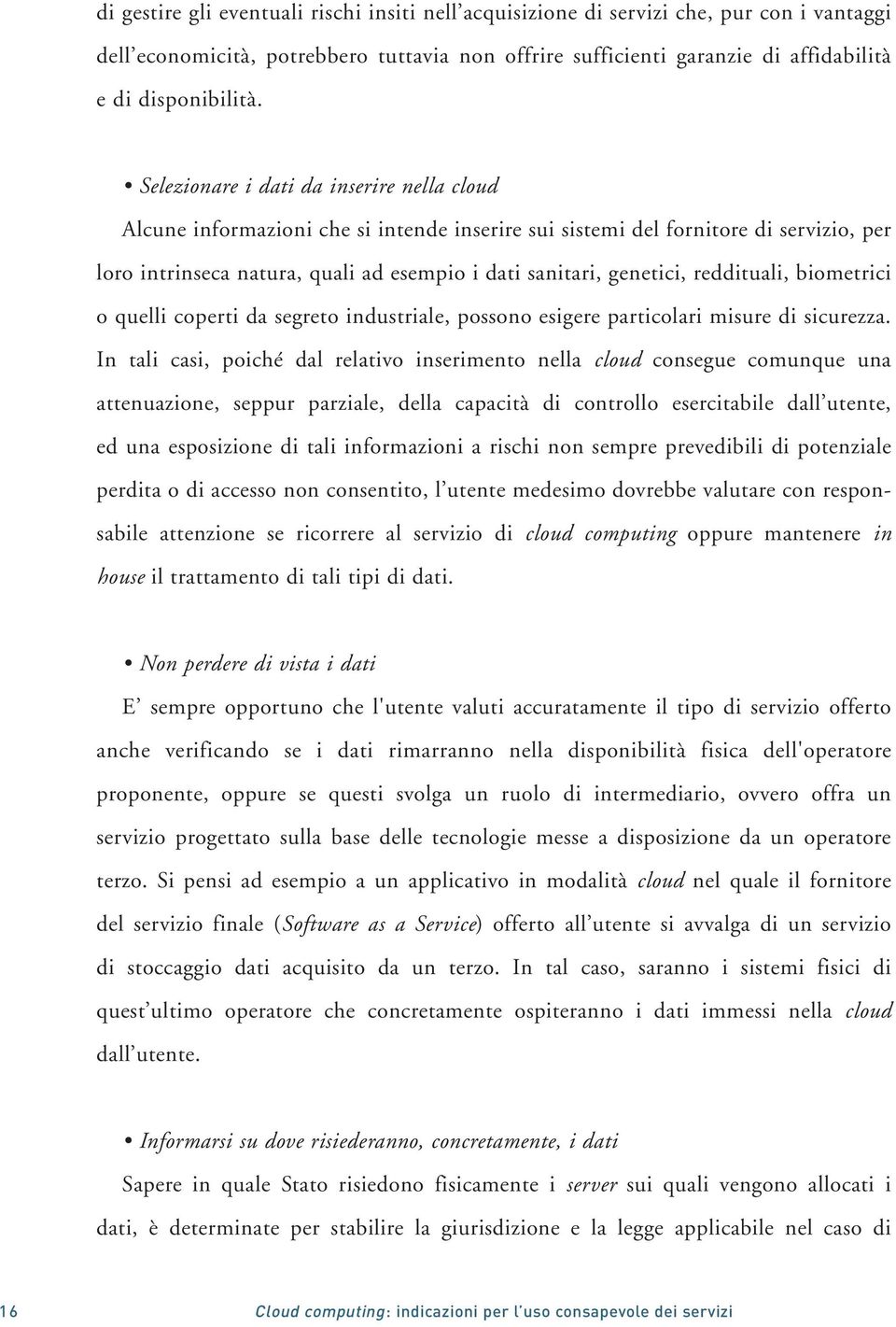 di gestire gli eventuali rischi insiti nell'acquisizione di servizi che, pur con i vantaggi dell'economicità, potrebbero tuttavia non offrire sufficienti garanzie di affidabilità e di disponibilità.

• Selezionare i dati da inserire nella cloud
Alcune informazioni che si intende inserire sui sistemi del fornitore di servizio, per loro intrinseca natura, quali ad esempio i dati sanitari, genetici, reddituali, biometrici o quelli coperti da segreto industriale, possono esigere particolari misure di sicurezza. In tali casi, poiché dal relativo inserimento nella cloud consegue comunque una attenuazione, seppur parziale, della capacità di controllo esercitabile dall'utente, ed una esposizione di tali informazioni a rischi non sempre prevedibili di potenziale perdita o di accesso non consentito, l'utente medesimo dovrebbe valutare con responsabile attenzione se ricorrere al servizio di cloud computing oppure mantenere in house il trattamento di tali tipi di dati.

• Non perdere di vista i dati
E' sempre opportuno che l'utente valuti accuratamente il tipo di servizio offerto anche verificando se i dati rimarranno nella disponibilità fisica dell'operatore proponente, oppure se questi svolga un ruolo di intermediario, ovvero offra un servizio progettato sulla base delle tecnologie messe a disposizione da un operatore terzo. Si pensi ad esempio a un applicativo in modalità cloud nel quale il fornitore del servizio finale (Software as a Service) offerto all'utente si avvalga di un servizio di stoccaggio dati acquisito da un terzo. In tal caso, saranno i sistemi fisici di quest'ultimo operatore che concretamente ospiteranno i dati immessi nella cloud dall'utente.

• Informarsi su dove risiederanno, concretamente, i dati
Sapere in quale Stato risiedono fisicamente i server sui quali vengono allocati i dati, è determinate per stabilire la giurisdizione e la legge applicabile nel caso di

16 Cloud computing: indicazioni per l'uso consapevole dei servizi